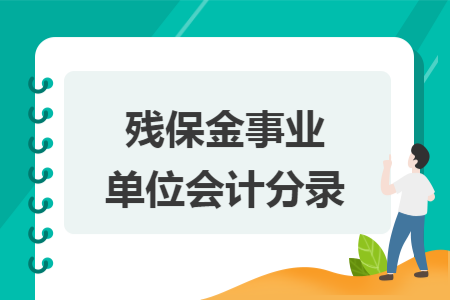 残保金事业
单位会计分录